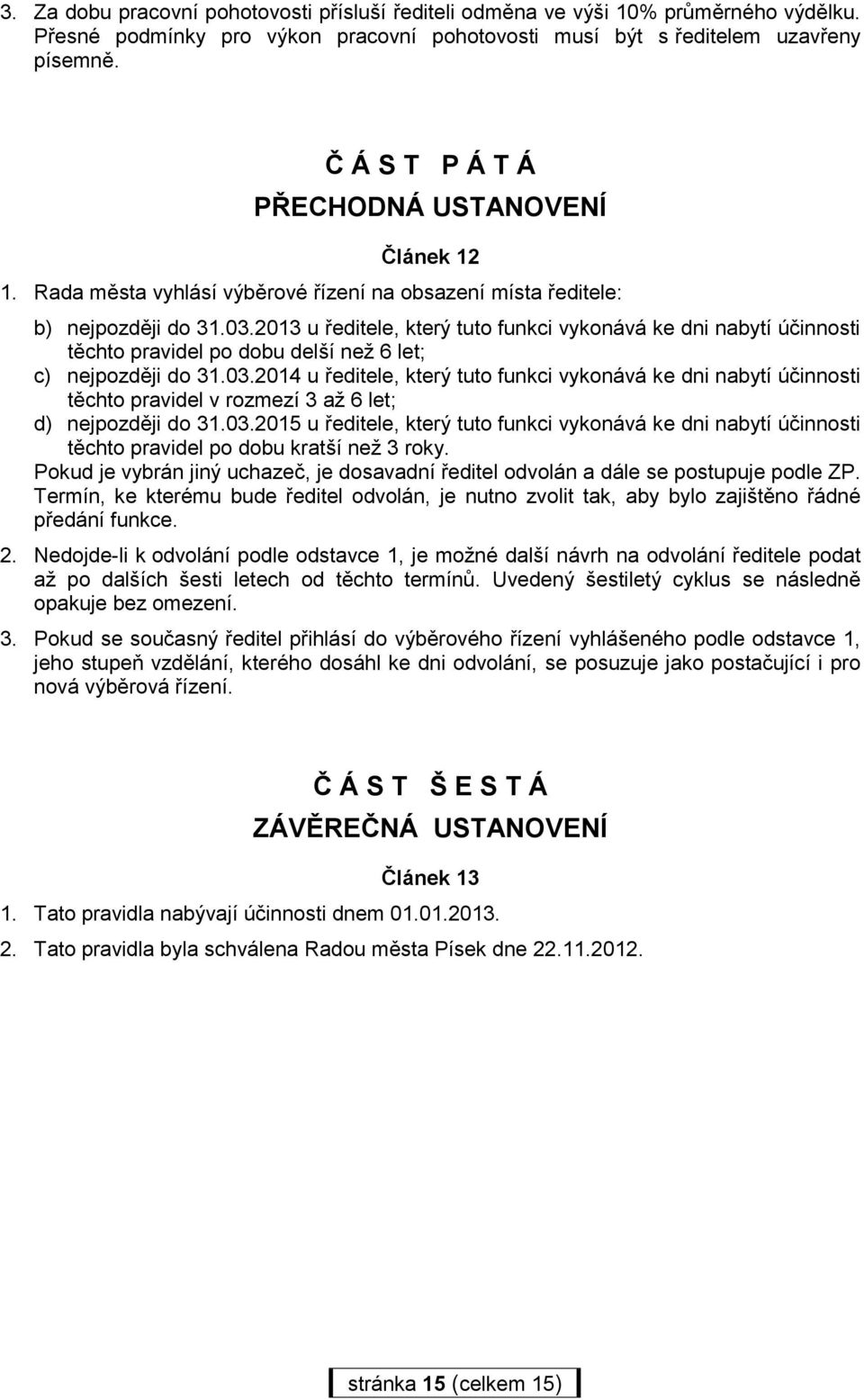 3. Za dobu pracovní pohotovosti přísluší řediteli odměna ve výši 10% průměrného výdělku. Přesné podmínky pro výkon pracovní pohotovosti musí být s ředitelem uzavřeny písemně.

Č Á S T P Á T Á
PŘECHODNÁ USTANOVENÍ

Článek 12

1. Rada města vyhlásí výběrové řízení na obsazení místa ředitele:

b) nejpozději do 31.03.2013 u ředitele, který tuto funkci vykonává ke dni nabytí účinnosti těchto pravidel po dobu delší než 6 let;
c) nejpozději do 31.03.2014 u ředitele, který tuto funkci vykonává ke dni nabytí účinnosti těchto pravidel v rozmezí 3 až 6 let;
d) nejpozději do 31.03.2015 u ředitele, který tuto funkci vykonává ke dni nabytí účinnosti těchto pravidel po dobu kratší než 3 roky.
Pokud je vybrán jiný uchazeč, je dosavadní ředitel odvolán a dále se postupuje podle ZP. Termín, ke kterému bude ředitel odvolán, je nutno zvolit tak, aby bylo zajištěno řádné předání funkce.

2. Nedojde-li k odvolání podle odstavce 1, je možné další návrh na odvolání ředitele podat až po dalších šesti letech od těchto termínů. Uvedený šestiletý cyklus se následně opakuje bez omezení.

3. Pokud se současný ředitel přihlásí do výběrového řízení vyhlášeného podle odstavce 1, jeho stupeň vzdělání, kterého dosáhl ke dni odvolání, se posuzuje jako postačující i pro nová výběrová řízení.

Č Á S T Š E S T Á
ZÁVĚREČNÁ USTANOVENÍ

Článek 13

1. Tato pravidla nabývají účinnosti dnem 01.01.2013.

2. Tato pravidla byla schválena Radou města Písek dne 22.11.2012.

stránka 15 (celkem 15)